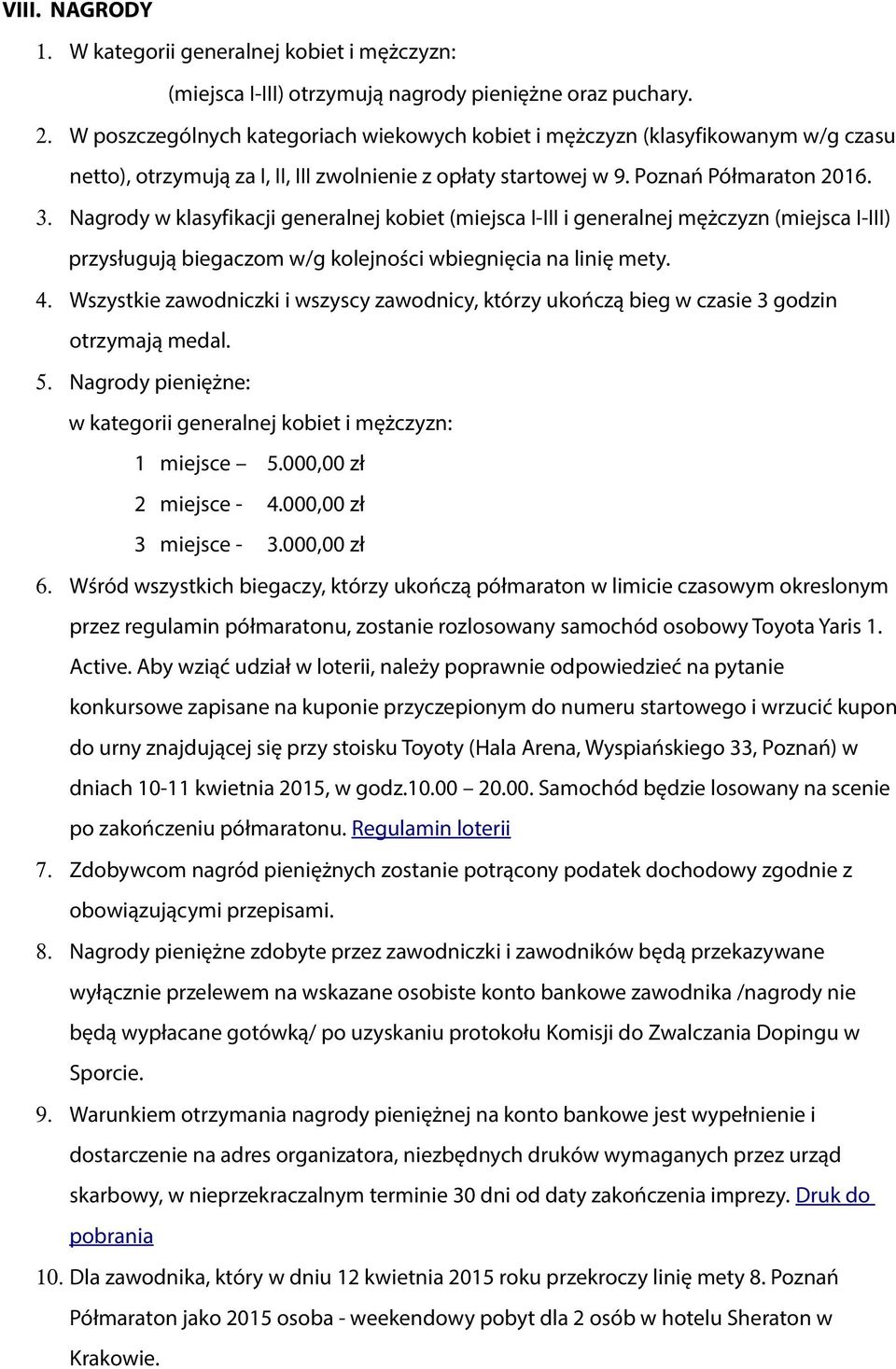 VIII. NAGRODY

1. W kategorii generalnej kobiet i mężczyzn:

(miejsca I-III) otrzymują nagrody pieniężne oraz puchary.

2. W poszczególnych kategoriach wiekowych kobiet i mężczyzn (klasyfikowanym w/g czasu netto), otrzymują za I, II, III zwolnienie z opłaty startowej w 9. Poznań Półmaraton 2016.

3. Nagrody w klasyfikacji generalnej kobiet (miejsca I-III i generalnej mężczyzn (miejsca I-III) przysługują biegaczom w/g kolejności wbiegnięcia na linię mety.

4. Wszystkie zawodniczki i wszyscy zawodnicy, którzy ukończą bieg w czasie 3 godzin otrzymają medal.

5. Nagrody pieniężne:

w kategorii generalnej kobiet i mężczyzn:

1 miejsce – 5.000,00 zł

2 miejsce - 4.000,00 zł

3 miejsce - 3.000,00 zł

6. Wśród wszystkich biegaczy, którzy ukończą półmaraton w limicie czasowym okreslonym przez regulamin półmaratonu, zostanie rozlosowany samochód osobowy Toyota Yaris 1. Active. Aby wziąć udział w loterii, należy poprawnie odpowiedzieć na pytanie konkursowe zapisane na kuponie przyczepionym do numeru startowego i wrzucić kupon do urny znajdującej się przy stoisku Toyoty (Hala Arena, Wyspiańskiego 33, Poznań) w dniach 10-11 kwietnia 2015, w godz.10.00 – 20.00. Samochód będzie losowany na scenie po zakończeniu półmaratonu. Regulamin loterii

7. Zdobywcom nagród pieniężnych zostanie potrącony podatek dochodowy zgodnie z obowiązującymi przepisami.

8. Nagrody pieniężne zdobyte przez zawodniczki i zawodników będą przekazywane wyłącznie przelewem na wskazane osobiste konto bankowe zawodnika /nagrody nie będą wypłacane gotówką/ po uzyskaniu protokołu Komisji do Zwalczania Dopingu w Sporcie.

9. Warunkiem otrzymania nagrody pieniężnej na konto bankowe jest wypełnienie i dostarczenie na adres organizatora, niezbędnych druków wymaganych przez urząd skarbowy, w nieprzekraczalnym terminie 30 dni od daty zakończenia imprezy. Druk do pobrania

10. Dla zawodnika, który w dniu 12 kwietnia 2015 roku przekroczy linię mety 8. Poznań Półmaraton jako 2015 osoba - weekendowy pobyt dla 2 osób w hotelu Sheraton w Krakowie.